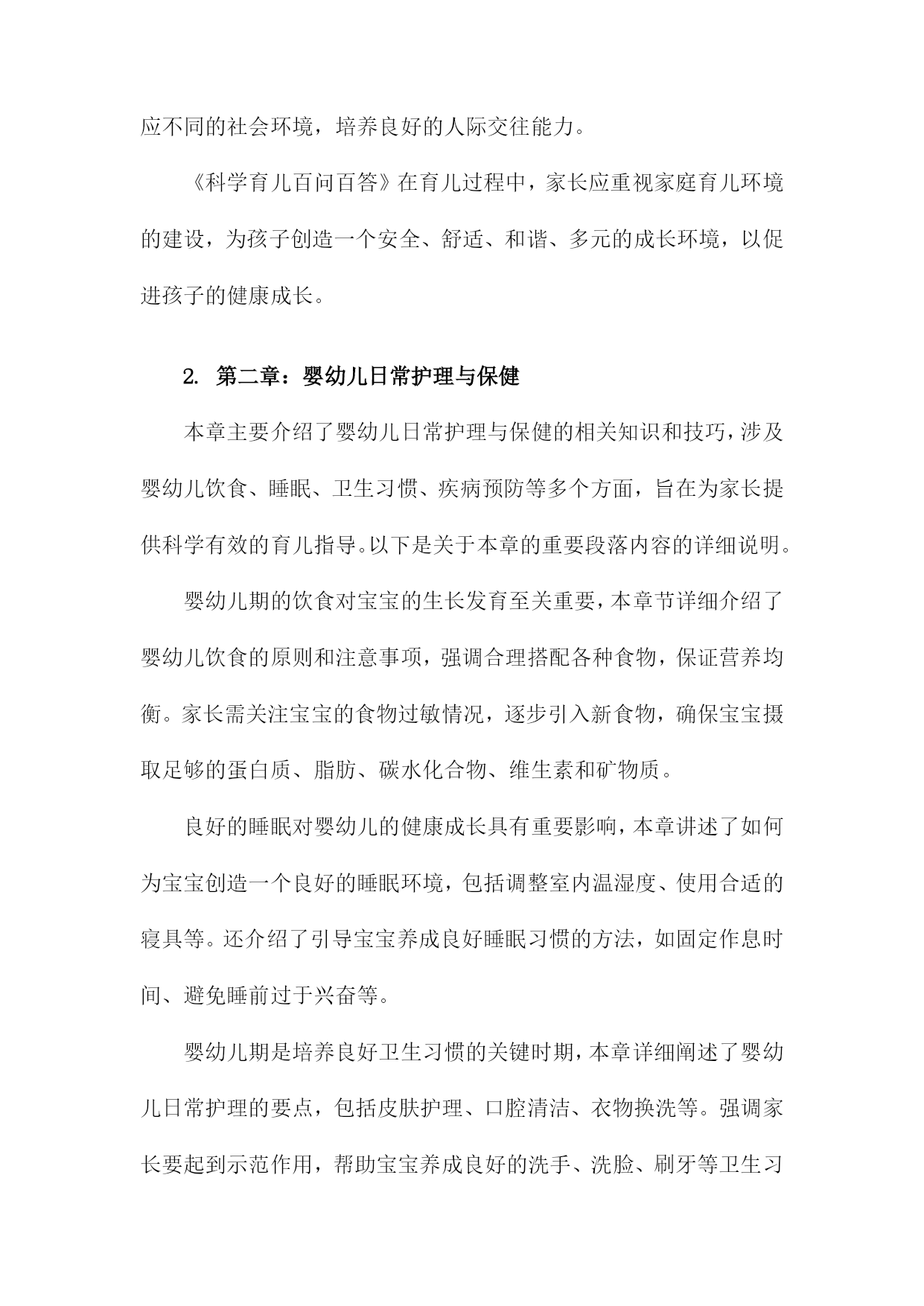 应不同的社会环境，培养良好的人际交往能力。

《科学育儿百问百答》在育儿过程中，家长应重视家庭育儿环境的建设，为孩子创造一个安全、舒适、和谐、多元的成长环境，以促进孩子的健康成长。

2. 第二章：婴幼儿日常护理与保健

本章主要介绍了婴幼儿日常护理与保健的相关知识和技巧，涉及婴幼儿饮食、睡眠、卫生习惯、疾病预防等多个方面，旨在为家长提供科学有效的育儿指导。以下是关于本章的重要段落内容的详细说明。

婴幼儿期的饮食对宝宝的生长发育至关重要，本章节详细介绍了婴幼儿饮食的原则和注意事项，强调合理搭配各种食物，保证营养均衡。家长需关注宝宝的食物过敏情况，逐步引入新食物，确保宝宝摄取足够的蛋白质、脂肪、碳水化合物、维生素和矿物质。

良好的睡眠对婴幼儿的健康成长具有重要影响，本章讲述了如何为宝宝创造一个良好的睡眠环境，包括调整室内温湿度、使用合适的寝具等。还介绍了引导宝宝养成良好睡眠习惯的方法，如固定作息时间、避免睡前过于兴奋等。

婴幼儿期是培养良好卫生习惯的关键时期，本章详细阐述了婴幼儿日常护理的要点，包括皮肤护理、口腔清洁、衣物换洗等。强调家长要起到示范作用，帮助宝宝养成良好的洗手、洗脸、刷牙等卫生习